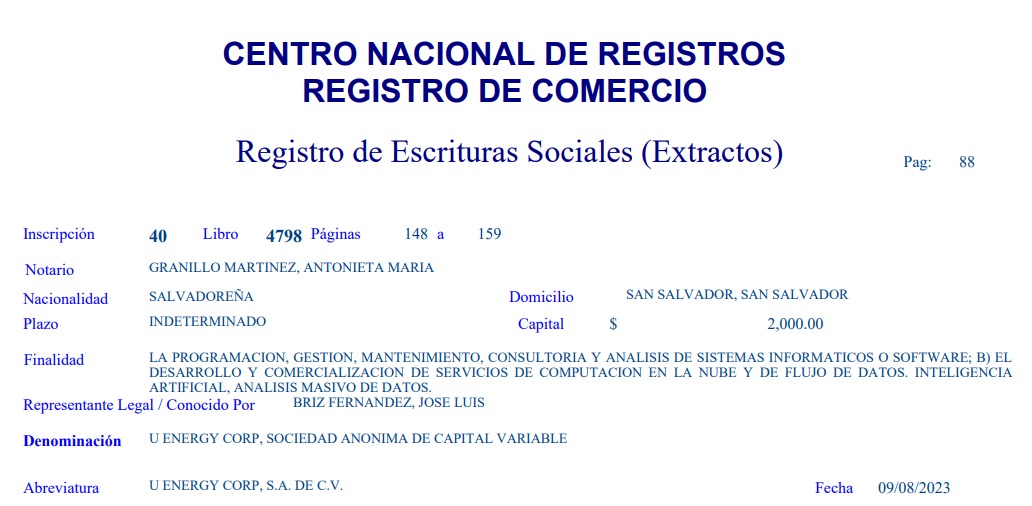 CENTRO NACIONAL DE REGISTROS
REGISTRO DE COMERCIO

Registro de Escrituras Sociales (Extractos)

Pag: 88

Inscripción 40 Libro 4798 Páginas 148 a 159

Notario GRANILLO MARTINEZ, ANTONIETA MARIA

Nacionalidad SALVADOREÑA

Domicilio SAN SALVADOR, SAN SALVADOR

Plazo INDETERMINADO

Capital $ 2,000.00

Finalidad LA PROGRAMACION, GESTION, MANTENIMIENTO, CONSULTORIA Y ANALISIS DE SISTEMAS INFORMATICOS O SOFTWARE; B) EL DESARROLLO Y COMERCIALIZACION DE SERVICIOS DE COMPUTACION EN LA NUBE Y DE FLUJO DE DATOS. INTELIGENCIA ARTIFICIAL, ANALISIS MASIVO DE DATOS.

Representante Legal / Conocido Por BRIZ FERNANDEZ, JOSE LUIS

Denominación U ENERGY CORP, SOCIEDAD ANONIMA DE CAPITAL VARIABLE

Abreviatura U ENERGY CORP, S.A. DE C.V.

Fecha 09/08/2023